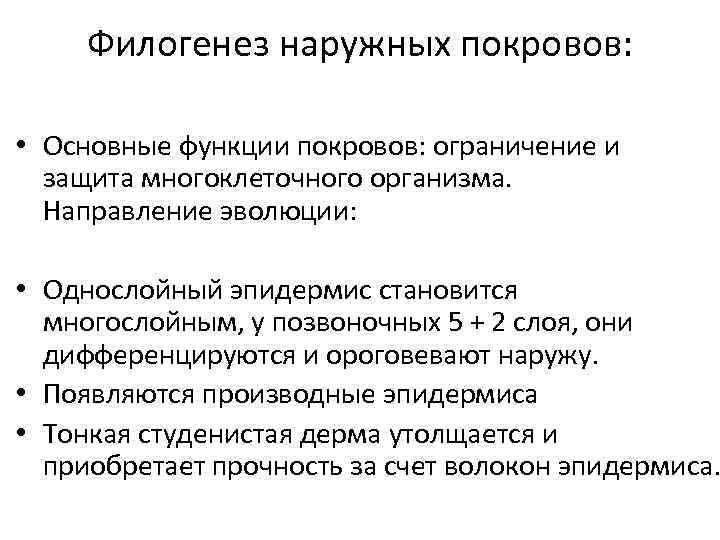 Филогенез наружных покровов:

• Основные функции покровов: ограничение и защита многоклеточного организма. Направление эволюции:

• Однослойный эпидермис становится многослойным, у позвоночных 5 + 2 слоя, они дифференцируются и ороговевают наружу.
• Появляются производные эпидермиса
• Тонкая студенистая дерма утолщается и приобретает прочность за счет волокон эпидермиса.